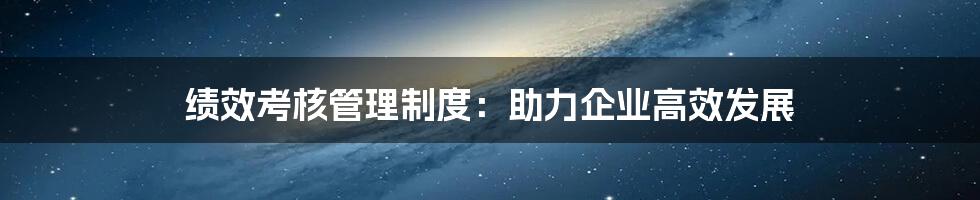 绩效考核管理制度：助力企业高效发展